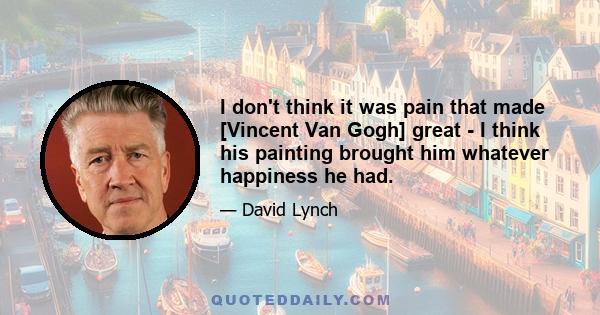 I don't think it was pain that made [Vincent Van Gogh] great - I think his painting brought him whatever happiness he had.

— David Lynch

QUOTEDDAILY.COM